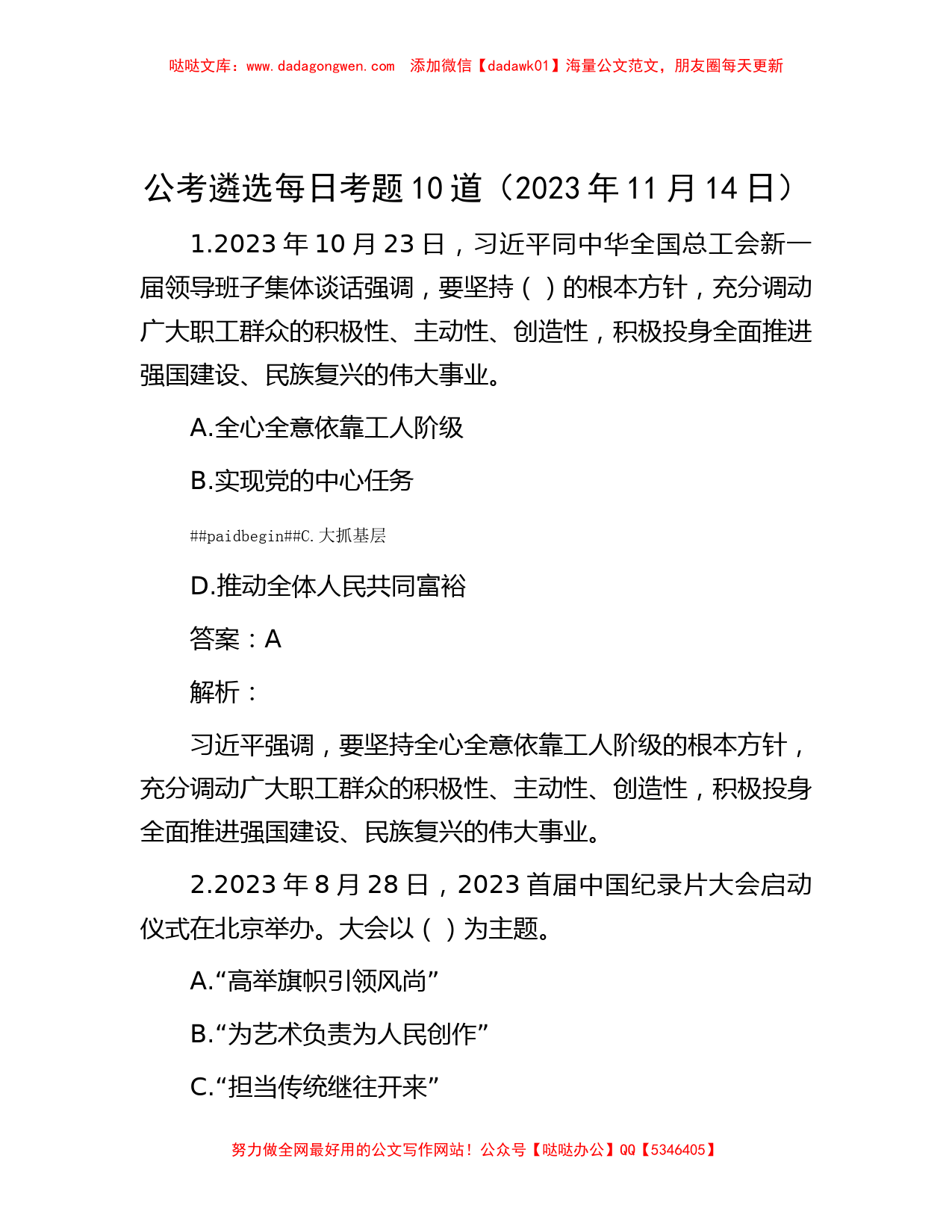 哒哒文库：www.dadagongwen.com　添加微信【dadawk01】海量公文范文，朋友圈每天更新

公考遴选每日考题10道（2023年11月14日）

1.2023年10月23日，习近平同中华全国总工会新一届领导班子集体谈话强调，要坚持（ ）的根本方针，充分调动广大职工群众的积极性、主动性、创造性，积极投身全面推进强国建设、民族复兴的伟大事业。

A.全心全意依靠工人阶级

B.实现党的中心任务

##paidbegin##C.大抓基层

D.推动全体人民共同富裕

答案：A

解析：

习近平强调，要坚持全心全意依靠工人阶级的根本方针，充分调动广大职工群众的积极性、主动性、创造性，积极投身全面推进强国建设、民族复兴的伟大事业。

2.2023年8月28日，2023首届中国纪录片大会启动仪式在北京举办。大会以（ ）为主题。

A.“高举旗帜引领风尚”

B.“为艺术负责为人民创作”

C.“担当传统继往开来”

努力做全网最好用的公文写作网站！公众号【哒哒办公】QQ【5346405】